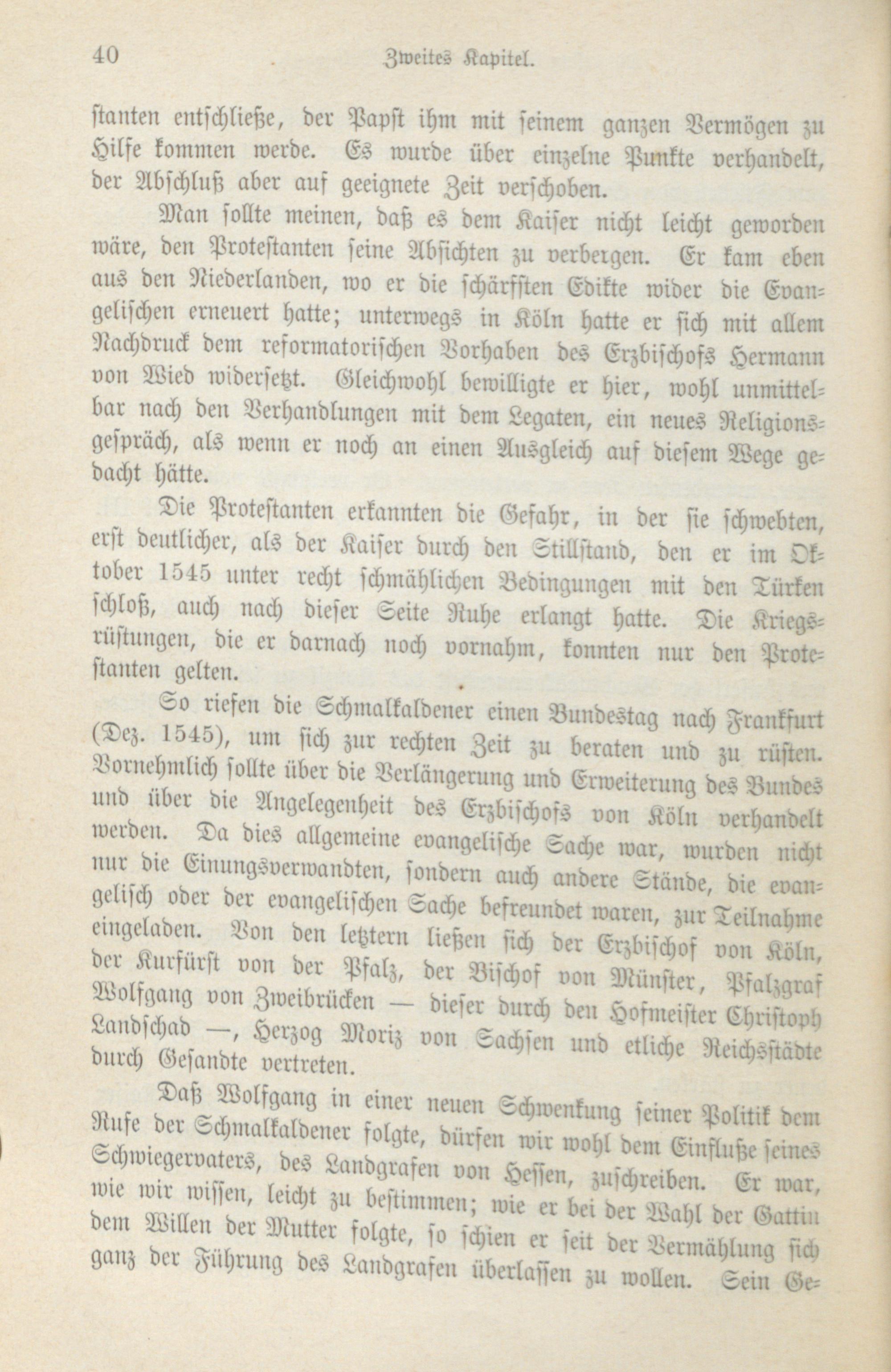 40 Zweites Kapitel.

stanten entschließe, der Papst ihm mit seinem ganzen Vermögen zu Hilfe kommen werde. Es wurde über einzelne Punkte verhandelt, der Abschluß aber auf geeignete Zeit verschoben.

Man sollte meinen, daß es dem Kaiser nicht leicht geworden wäre, den Protestanten seine Absichten zu verbergen. Er kam eben aus den Niederlanden, wo er die schärfsten Edikte wider die Evangelischen erneuert hatte; unterwegs in Köln hatte er sich mit allem Nachdruck dem reformatorischen Vorhaben des Erzbischofs Hermann von Wied widersetzt. Gleichwohl bewilligte er hier, wohl unmittelbar nach den Verhandlungen mit dem Legaten, ein neues Religionsgespräch, als wenn er noch an einen Ausgleich auf diesem Wege gedacht hätte.

Die Protestanten erkannten die Gefahr, in der sie schwebten, erst deutlicher, als der Kaiser durch den Stillstand, den er im Oktober 1545 unter recht schmählichen Bedingungen mit den Türken schloß, auch nach dieser Seite Ruhe erlangt hatte. Die Kriegsrüstungen, die er darnach noch vornahm, konnten nur den Protestanten gelten.

So riefen die Schmalkaldener einen Bundestag nach Frankfurt (Dez. 1545), um sich zur rechten Zeit zu beraten und zu rüsten. Vornehmlich sollte über die Verlängerung und Erweiterung des Bundes und über die Angelegenheit des Erzbischofs von Köln verhandelt werden. Da dies allgemeine evangelische Sache war, wurden nicht nur die Einungsverwandten, sondern auch andere Stände, die evangelisch oder der evangelischen Sache befreundet waren, zur Teilnahme eingeladen. Von den letztern ließen sich der Erzbischof von Köln, der Kurfürst von der Pfalz, der Bischof von Münster, Pfalzgraf Wolfgang von Zweibrücken — dieser durch den Hofmeister Christoph Landschad —, Herzog Moriz von Sachsen und etliche Reichsstädte durch Gesandte vertreten.

Daß Wolfgang in einer neuen Schwenkung seiner Politik dem Rufe der Schmalkaldener folgte, dürfen wir wohl dem Einfluße seines Schwiegervaters, des Landgrafen von Hessen, zuschreiben. Er war, wie wir wissen, leicht zu bestimmen; wie er bei der Wahl der Gattin dem Willen der Mutter folgte, so schien er seit der Vermählung sich ganz der Führung des Landgrafen überlassen zu wollen. Sein Ge-